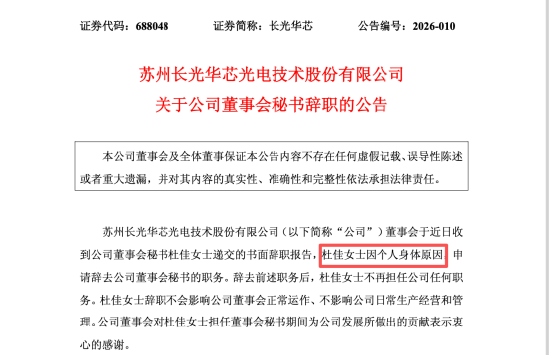 证券代码：688048　　证券简称：长光华芯　　公告编号：2026-010

苏州长光华芯光电技术股份有限公司
关于公司董事会秘书辞职的公告

本公司董事会及全体董事保证本公告内容不存在任何虚假记载、误导性陈述或者重大遗漏，并对其内容的真实性、准确性和完整性依法承担法律责任。

苏州长光华芯光电技术股份有限公司（以下简称“公司”）董事会于近日收到公司董事会秘书杜佳女士递交的书面辞职报告，杜佳女士因个人身体原因，申请辞去公司董事会秘书的职务。辞去前述职务后，杜佳女士不再担任公司任何职务。杜佳女士辞职不会影响公司董事会正常运作、不影响公司日常生产经营和管理。公司董事会对杜佳女士担任董事会秘书期间为公司发展所做出的贡献表示衷心的感谢。